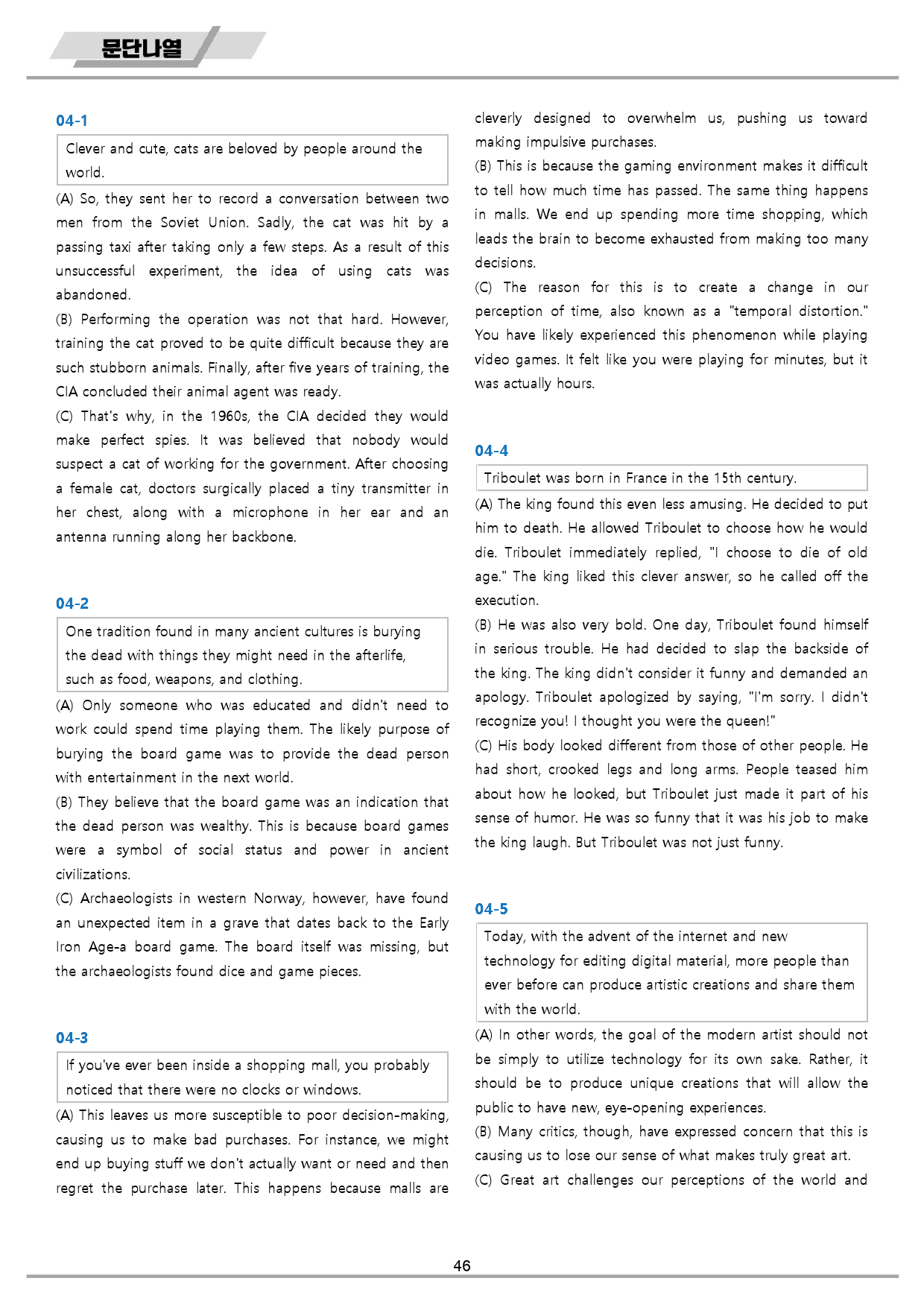 문단나열

04-1

Clever and cute, cats are beloved by people around the world.

(A) So, they sent her to record a conversation between two men from the Soviet Union. Sadly, the cat was hit by a passing taxi after taking only a few steps. As a result of this unsuccessful experiment, the idea of using cats was abandoned.

(B) Performing the operation was not that hard. However, training the cat proved to be quite difficult because they are such stubborn animals. Finally, after five years of training, the CIA concluded their animal agent was ready.

(C) That's why, in the 1960s, the CIA decided they would make perfect spies. It was believed that nobody would suspect a cat of working for the government. After choosing a female cat, doctors surgically placed a tiny transmitter in her chest, along with a microphone in her ear and an antenna running along her backbone.

04-2

One tradition found in many ancient cultures is burying the dead with things they might need in the afterlife, such as food, weapons, and clothing.

(A) Only someone who was educated and didn't need to work could spend time playing them. The likely purpose of burying the board game was to provide the dead person with entertainment in the next world.

(B) They believe that the board game was an indication that the dead person was wealthy. This is because board games were a symbol of social status and power in ancient civilizations.

(C) Archaeologists in western Norway, however, have found an unexpected item in a grave that dates back to the Early Iron Age-a board game. The board itself was missing, but the archaeologists found dice and game pieces.

04-3

If you've ever been inside a shopping mall, you probably noticed that there were no clocks or windows.

(A) This leaves us more susceptible to poor decision-making, causing us to make bad purchases. For instance, we might end up buying stuff we don't actually want or need and then regret the purchase later. This happens because malls are cleverly designed to overwhelm us, pushing us toward making impulsive purchases.

(B) This is because the gaming environment makes it difficult to tell how much time has passed. The same thing happens in malls. We end up spending more time shopping, which leads the brain to become exhausted from making too many decisions.

(C) The reason for this is to create a change in our perception of time, also known as a "temporal distortion." You have likely experienced this phenomenon while playing video games. It felt like you were playing for minutes, but it was actually hours.

04-4

Triboulet was born in France in the 15th century.

(A) The king found this even less amusing. He decided to put him to death. He allowed Triboulet to choose how he would die. Triboulet immediately replied, "I choose to die of old age." The king liked this clever answer, so he called off the execution.

(B) He was also very bold. One day, Triboulet found himself in serious trouble. He had decided to slap the backside of the king. The king didn't consider it funny and demanded an apology. Triboulet apologized by saying, "I'm sorry. I didn't recognize you! I thought you were the queen!"

(C) His body looked different from those of other people. He had short, crooked legs and long arms. People teased him about how he looked, but Triboulet just made it part of his sense of humor. He was so funny that it was his job to make the king laugh. But Triboulet was not just funny.

04-5

Today, with the advent of the internet and new technology for editing digital material, more people than ever before can produce artistic creations and share them with the world.

(A) In other words, the goal of the modern artist should not be simply to utilize technology for its own sake. Rather, it should be to produce unique creations that will allow the public to have new, eye-opening experiences.

(B) Many critics, though, have expressed concern that this is causing us to lose our sense of what makes truly great art.

(C) Great art challenges our perceptions of the world and

46